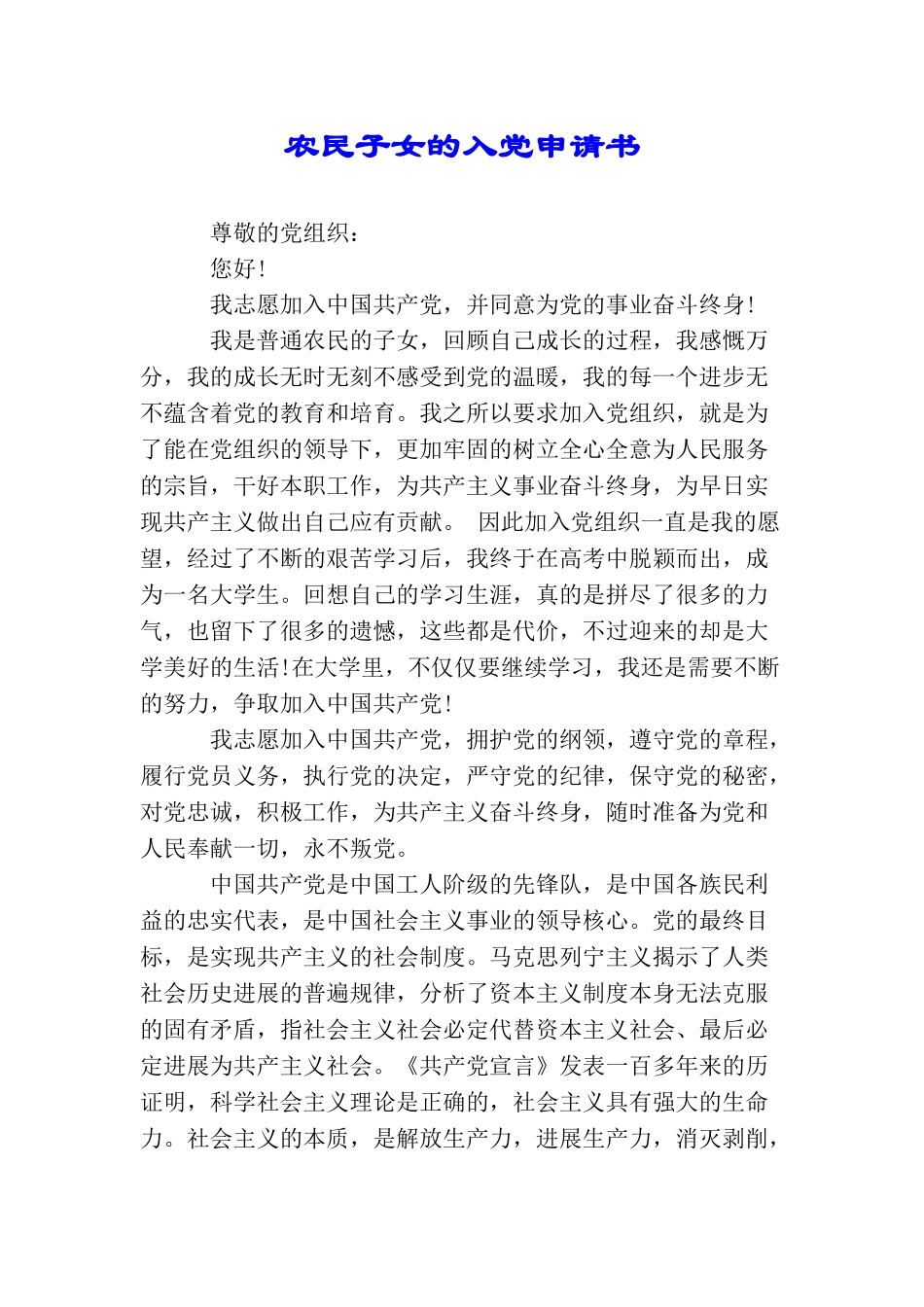 农民子女的入党申请书

尊敬的党组织：

您好！

我志愿加入中国共产党，并同意为党的事业奋斗终身！

我是普通农民的子女，回顾自己成长的过程，我感慨万分，我的成长无时无刻不感受到党的温暖，我的每一个进步无不蕴含着党的教育和培育。我之所以要求加入党组织，就是为了能在党组织的领导下，更加牢固的树立全心全意为人民服务的宗旨，干好本职工作，为共产主义事业奋斗终身，为早日实现共产主义做出自己应有贡献。 因此加入党组织一直是我的愿望，经过了不断的艰苦学习后，我终于在高考中脱颖而出，成为一名大学生。回想自己的学习生涯，真的是拼尽了很多的力气，也留下了很多的遗憾，这些都是代价，不过迎来的却是大学美好的生活！在大学里，不仅仅要继续学习，我还是需要不断的努力，争取加入中国共产党！

我志愿加入中国共产党，拥护党的纲领，遵守党的章程，履行党员义务，执行党的决定，严守党的纪律，保守党的秘密，对党忠诚，积极工作，为共产主义奋斗终身，随时准备为党和人民奉献一切，永不叛党。

中国共产党是中国工人阶级的先锋队，是中国各族民利益的忠实代表，是中国社会主义事业的领导核心。党的最终目标，是实现共产主义的社会制度。马克思列宁主义揭示了人类社会历史进展的普遍规律，分析了资本主义制度本身无法克服的固有矛盾，指社会主义社会必定代替资本主义社会、最后必定进展为共产主义社会。《共产党宣言》发表一百多年来的历证明，科学社会主义理论是正确的，社会主义具有强大的生命力。社会主义的本质，是解放生产力，进展生产力，消灭剥削，